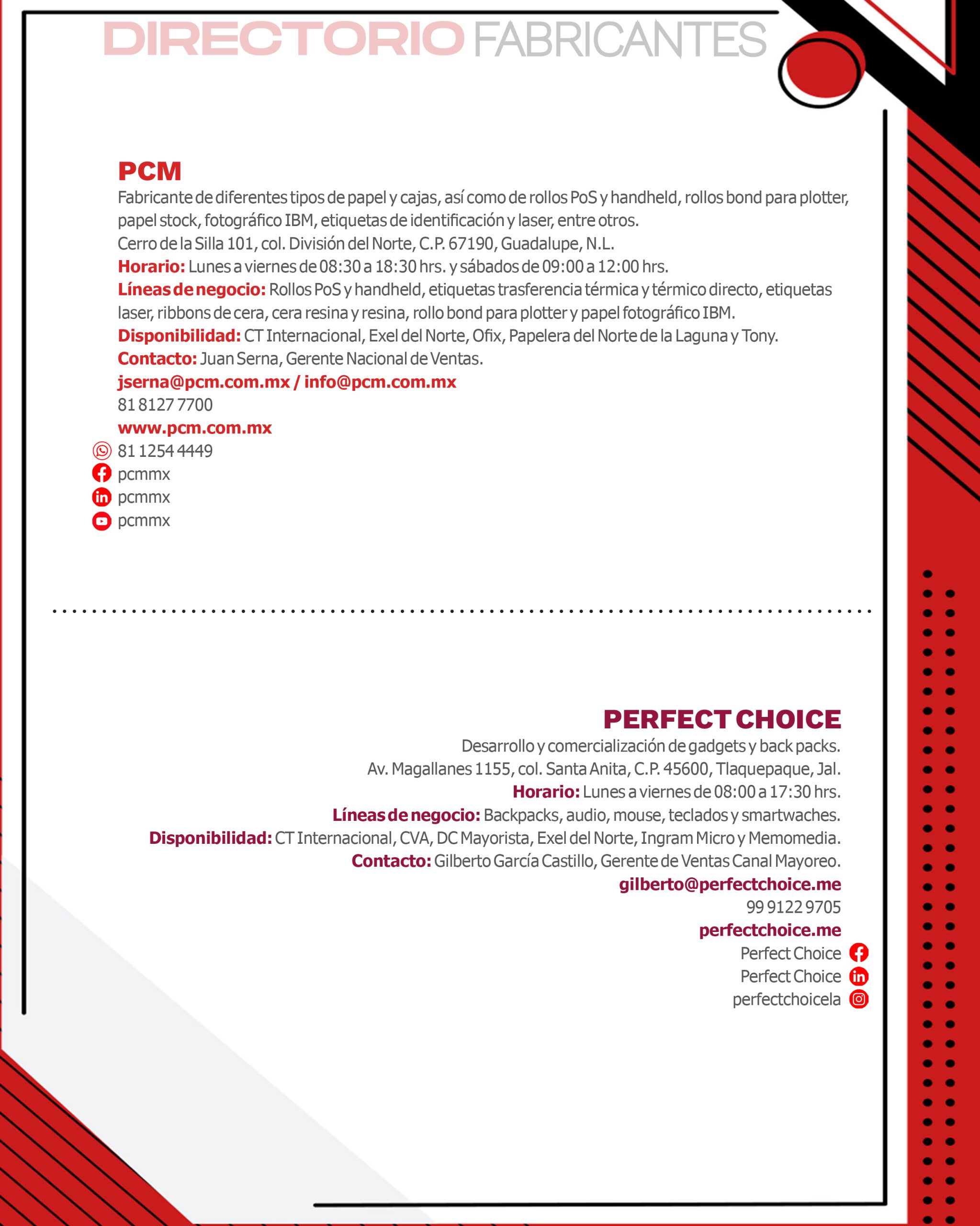 DIRECTORIO FABRICANTES

PCM
Fabricante de diferentes tipos de papel y cajas, así como de rollos PoS y handheld, rollos bond para plotter, papel stock, fotográfico IBM, etiquetas de identificación y laser, entre otros.
Cerro de la Silla 101, col. División del Norte, C.P. 67190, Guadalupe, N.L.
Horario: Lunes a viernes de 08:30 a 18:30 hrs. y sábados de 09:00 a 12:00 hrs.
Líneas de negocio: Rollos PoS y handheld, etiquetas trasferencia térmica y térmico directo, etiquetas laser, ribbons de cera, cera resina y resina, rollo bond para plotter y papel fotográfico IBM.
Disponibilidad: CT Internacional, Exel del Norte, Ofix, Papelera del Norte de la Laguna y Tony.
Contacto: Juan Serna, Gerente Nacional de Ventas.
jserna@pcm.com.mx / info@pcm.com.mx
81 8127 7700
www.pcm.com.mx
81 1254 4449
pcmmx
pcmmx
pcmmx

PERFECT CHOICE
Desarrollo y comercialización de gadgets y back packs.
Av. Magallanes 1155, col. Santa Anita, C.P. 45600, Tlaquepaque, Jal.
Horario: Lunes a viernes de 08:00 a 17:30 hrs.
Líneas de negocio: Backpacks, audio, mouse, teclados y smartwaches.
Disponibilidad: CT Internacional, CVA, DC Mayorista, Exel del Norte, Ingram Micro y Memomedia.
Contacto: Gilberto García Castillo, Gerente de Ventas Canal Mayoreo.
gilberto@perfectchoice.me
99 9122 9705
perfectchoice.me
Perfect Choice
Perfect Choice
perfectchoicela